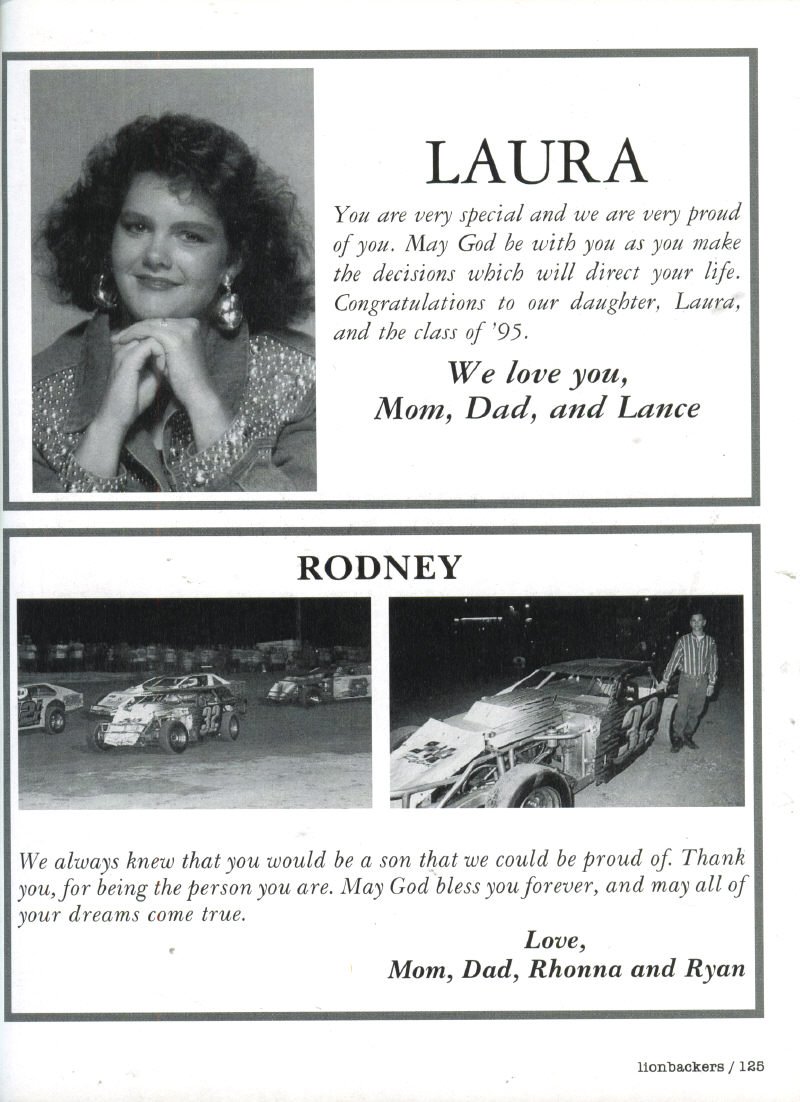 LAURA

You are very special and we are very proud of you. May God be with you as you make the decisions which will direct your life. Congratulations to our daughter, Laura, and the class of '95.

We love you,
Mom, Dad, and Lance

RODNEY

32

32

We always knew that you would be a son that we could be proud of. Thank you, for being the person you are. May God bless you forever, and may all of your dreams come true.

Love,
Mom, Dad, Rhonna and Ryan

lionbackers / 125